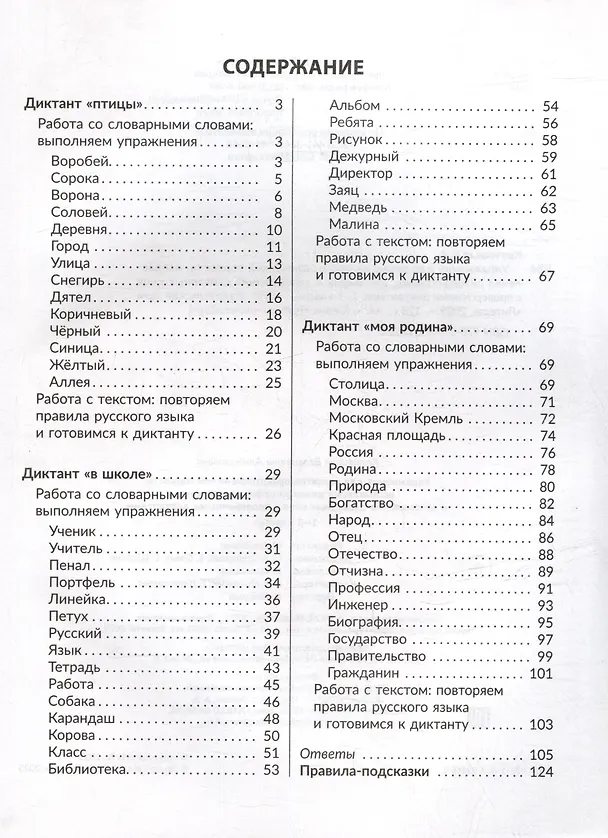 СОДЕРЖАНИЕ

Диктант «птицы» 3
Работа со словарными словами: выполняем упражнения 3
Воробей 3
Сорока 5
Ворона 6
Соловей 8
Деревня 10
Город 11
Улица 13
Снегирь 14
Дятел 16
Коричневый 18
Чёрный 20
Синица 21
Жёлтый 23
Аллея 25
Работа с текстом: повторяем правила русского языка и готовимся к диктанту 26

Диктант «в школе» 29
Работа со словарными словами: выполняем упражнения 29
Ученик 29
Учитель 31
Пенал 32
Портфель 34
Линейка 36
Петух 37
Русский 39
Язык 41
Тетрадь 43
Работа 45
Собака 46
Карандаш 48
Корова 50
Класс 51
Библиотека 53
Альбом 54
Ребята 56
Рисунок 58
Дежурный 59
Директор 61
Заяц 62
Медведь 63
Малина 65
Работа с текстом: повторяем правила русского языка и готовимся к диктанту 67

Диктант «моя родина» 69
Работа со словарными словами: выполняем упражнения 69
Столица 69
Москва 71
Московский Кремль 72
Красная площадь 74
Россия 76
Родина 78
Природа 80
Богатство 82
Народ 84
Отец 86
Отечество 88
Отчизна 89
Профессия 91
Инженер 93
Биография 95
Государство 97
Правительство 99
Гражданин 101
Работа с текстом: повторяем правила русского языка и готовимся к диктанту 103

Ответы 105
Правила-подсказки 124